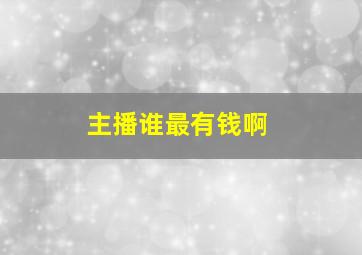 主播谁最有钱啊